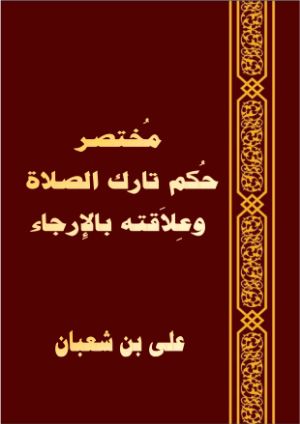 مُختصر
حُكم تارك الصلاة
وعِلاَقته بالإرجاء

على بن شعبان